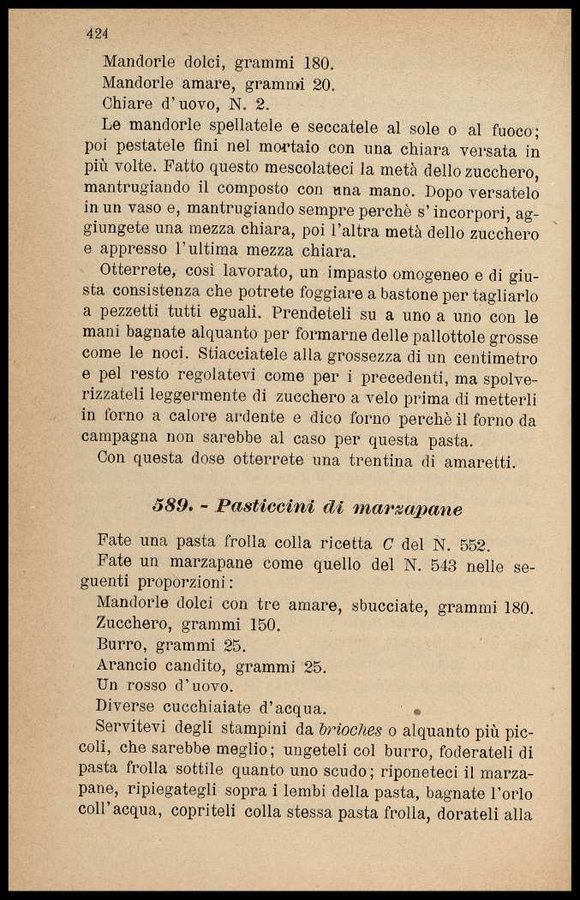 424

Mandorle dolci, grammi 180.
Mandorle amare, grammi 20.
Chiare d'uovo, N. 2.

Le mandorle spellatele e seccatele al sole o al fuoco; poi pestatele fini nel mortaio con una chiara versata in più volte. Fatto questo mescolateci la metà dello zucchero, mantrugiando il composto con una mano. Dopo versatelo in un vaso e, mantrugiando sempre perchè s'incorpori, aggiungete una mezza chiara, poi l'altra metà dello zucchero e appresso l'ultima mezza chiara.

Otterrete, così lavorato, un impasto omogeneo e di giusta consistenza che potrete foggiare a bastone per tagliarlo a pezzetti tutti eguali. Prendeteli su a uno a uno con le mani bagnate alquanto per formarne delle pallottole grosse come le noci. Stiacciatele alla grossezza di un centimetro e pel resto regolatevi come per i precedenti, ma spolverizzateli leggermente di zucchero a velo prima di metterli in forno a calore ardente e dico forno perchè il forno da campagna non sarebbe al caso per questa pasta.

Con questa dose otterrete una trentina di amaretti.

589. - Pasticcini di marzapane

Fate una pasta frolla colla ricetta C del N. 552.

Fate un marzapane come quello del N. 543 nelle seguenti proporzioni:
Mandorle dolci con tre amare, sbucciate, grammi 180.
Zucchero, grammi 150.
Burro, grammi 25.
Arancio candito, grammi 25.
Un rosso d'uovo.
Diverse cucchiaiate d'acqua.

Servitevi degli stampini da brioches o alquanto più piccoli, che sarebbe meglio; ungeteli col burro, foderateli di pasta frolla sottile quanto uno scudo; riponeteci il marzapane, ripiegategli sopra i lembi della pasta, bagnate l'orlo coll'acqua, copriteli colla stessa pasta frolla, dorateli alla